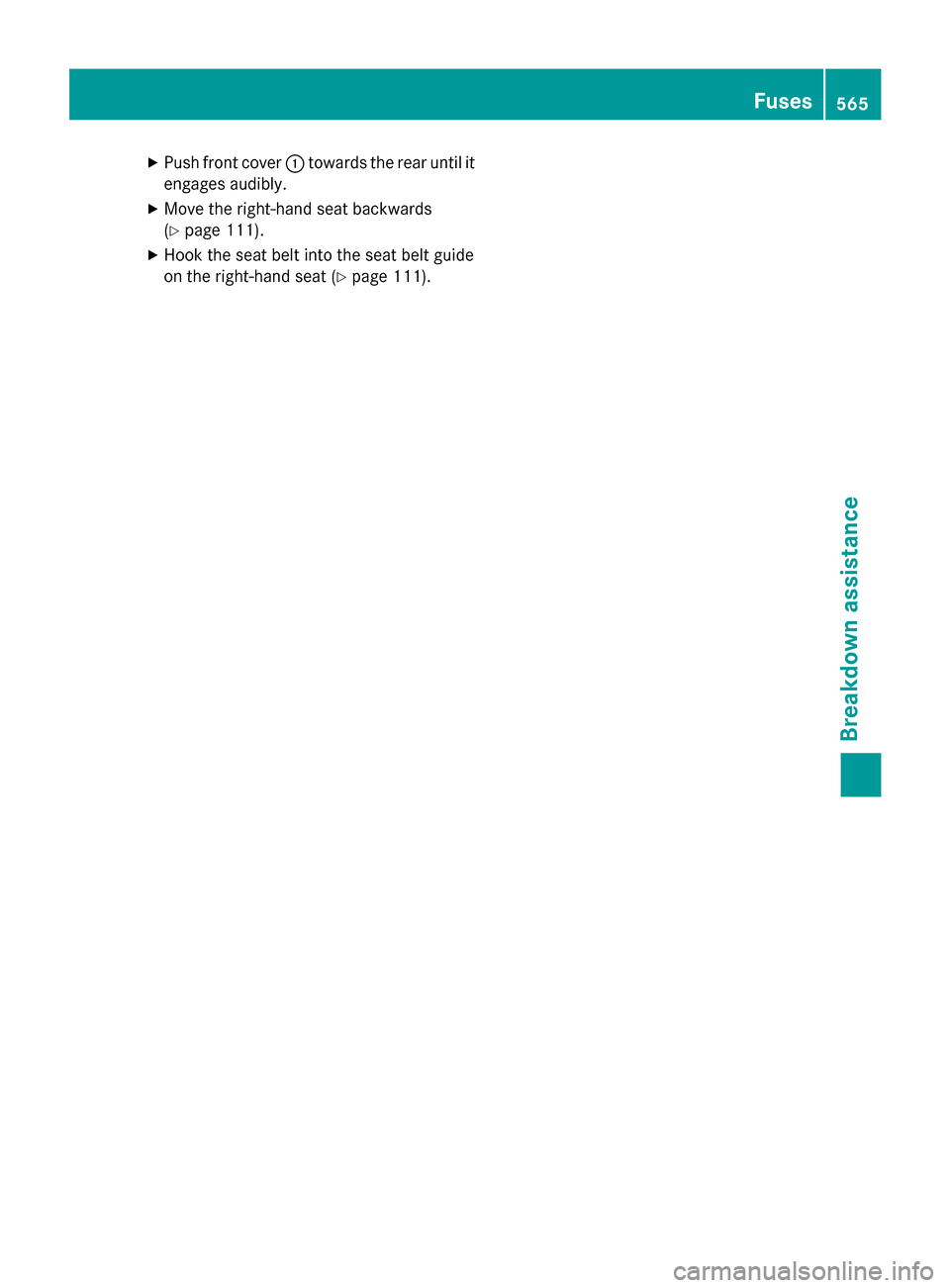 Fuses 565

▶ Push front cover ① towards the rear until it engages audibly.

▶ Move the right-hand seat backwards (▷ page 111).

▶ Hook the seat belt into the seat belt guide on the right-hand seat (▷ page 111).

Breakdown assistance

carmanualsonline.info